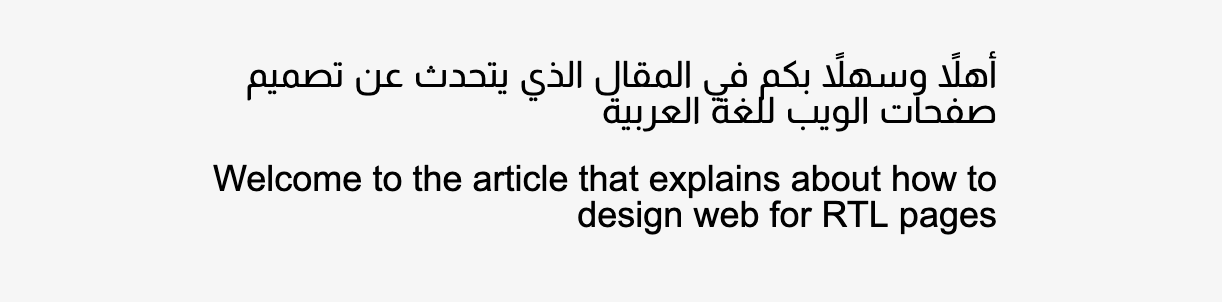 أهلًا وسهلًا بكم في المقال الذي يتحدث عن تصميم صفحات الويب للغة العربية

Welcome to the article that explains about how to design web for RTL pages